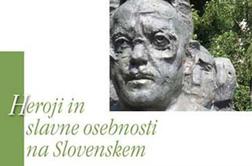 Heroji in slavne osebnosti na Slovenskem